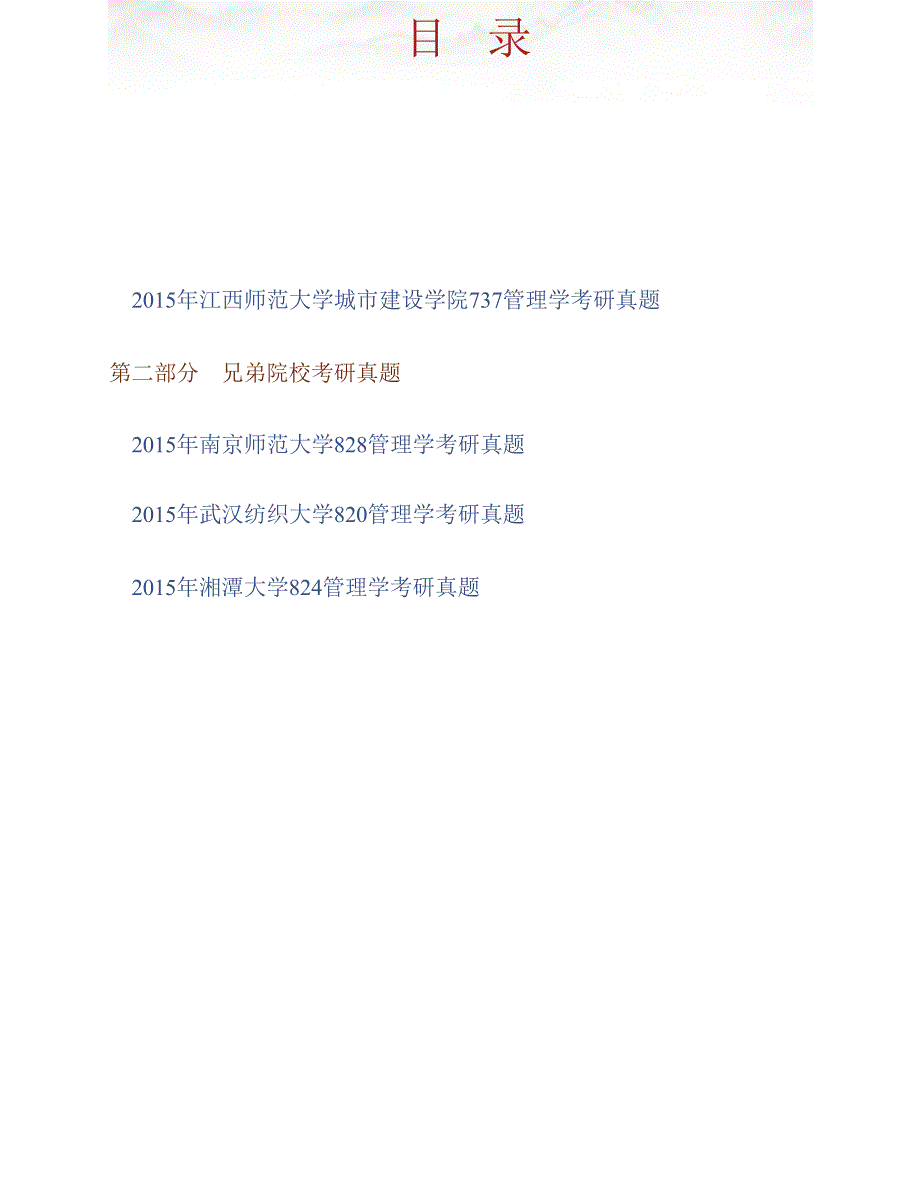 目 录

2015年江西师范大学城市建设学院737管理学考研真题

第二部分 兄弟院校考研真题

2015年南京师范大学828管理学考研真题

2015年武汉纺织大学820管理学考研真题

2015年湘潭大学824管理学考研真题